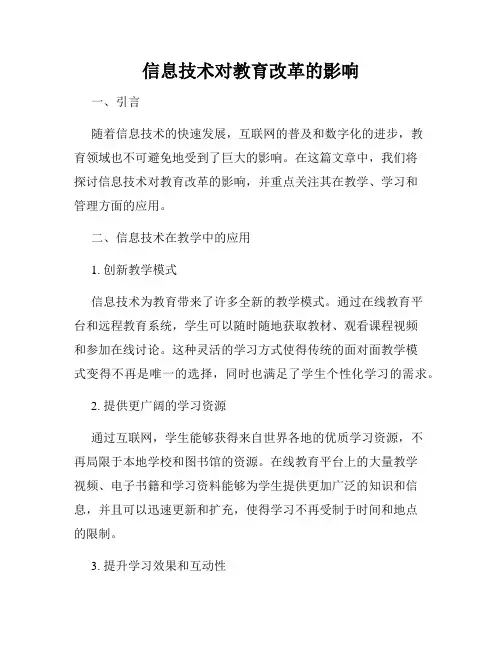 信息技术对教育改革的影响

一、引言

随着信息技术的快速发展，互联网的普及和数字化的进步，教育领域也不可避免地受到了巨大的影响。在这篇文章中，我们将探讨信息技术对教育改革的影响，并重点关注其在教学、学习和管理方面的应用。

二、信息技术在教学中的应用

1. 创新教学模式

信息技术为教育带来了许多全新的教学模式。通过在线教育平台和远程教育系统，学生可以随时随地获取教材、观看课程视频和参加在线讨论。这种灵活的学习方式使得传统的面对面教学模式变得不再是唯一的选择，同时也满足了学生个性化学习的需求。

2. 提供更广阔的学习资源

通过互联网，学生能够获得来自世界各地的优质学习资源，不再局限于本地学校和图书馆的资源。在线教育平台上的大量教学视频、电子书籍和学习资料能够为学生提供更加广泛的知识和信息，并且可以迅速更新和扩充，使得学习不再受制于时间和地点的限制。

3. 提升学习效果和互动性